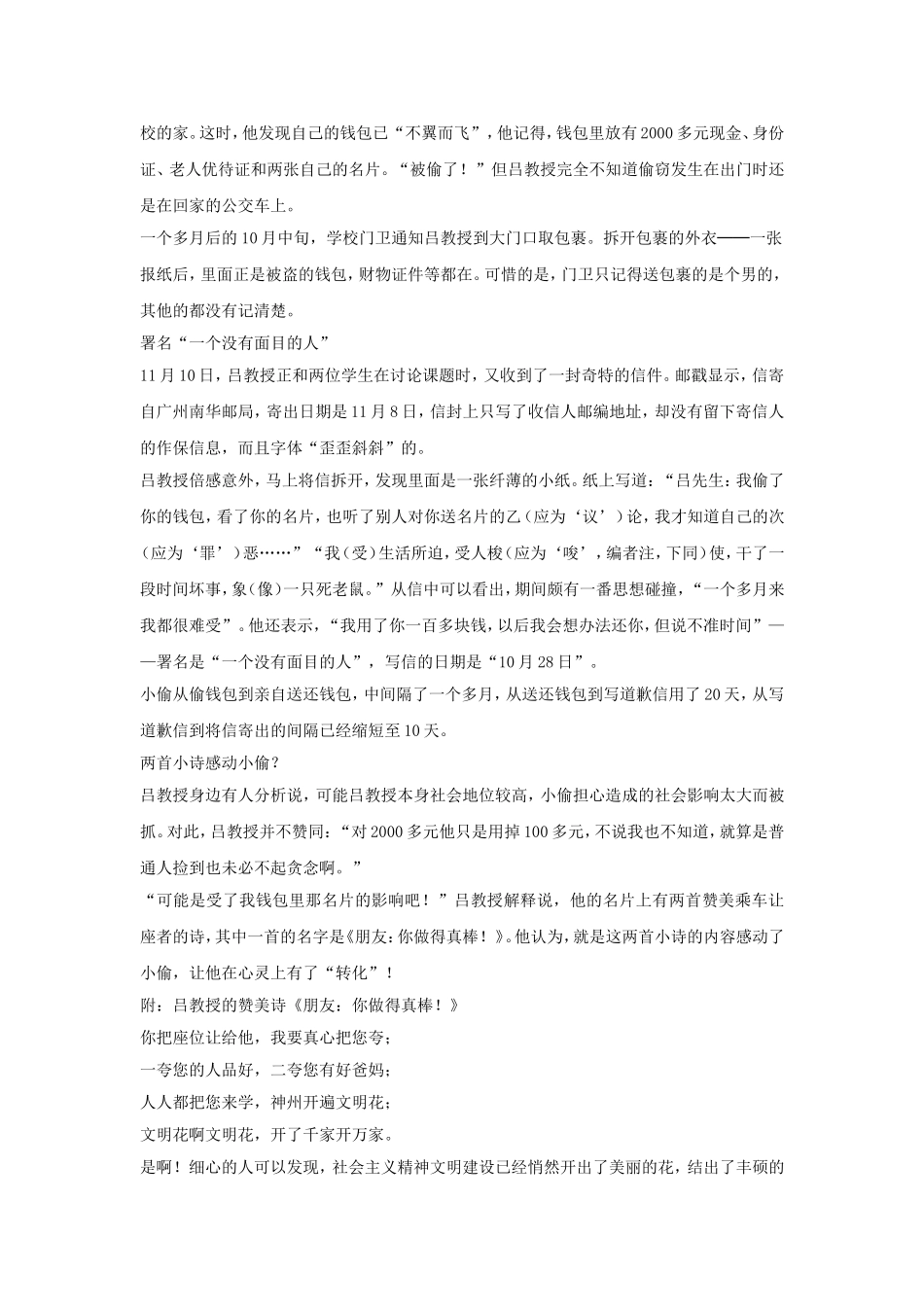 校的家。这时，他发现自己的钱包已“不翼而飞”，他记得，钱包里放有2000多元现金、身份证、老人优待证和两张自己的名片。“被偷了！”但吕教授完全不知道偷窃发生在出门时还是在回家的公交车上。

一个多月后的10月中旬，学校门卫通知吕教授到大门口取包裹。拆开包裹的外衣——一张报纸后，里面正是被盗的钱包，财物证件等都在。可惜的是，门卫只记得送包裹的是个男的，其他的都没有记清楚。

署名“一个没有面目的人”

11月10日，吕教授正和两位学生在讨论课题时，又收到了一封奇特的信件。邮戳显示，信寄自广州南华邮局，寄出日期是11月8日，信封上只写了收信人邮编地址，却没有留下寄信人的作保信息，而且字体“歪歪斜斜”的。

吕教授倍感意外，马上将信拆开，发现里面是一张纤薄的小纸。纸上写道：“吕先生：我偷了你的钱包，看了你的名片，也听了别人对你送名片的乙（应为‘议’）论，我才知道自己的次（应为‘罪’）恶……”“我（受）生活所迫，受人梭（应为‘唆’，编者注，下同）使，干了一段时间坏事，象（像）一只死老鼠。”从信中可以看出，期间颇有一番思想碰撞，“一个多月来我都很难受”。他还表示，“我用了你一百多块钱，以后我会想办法还你，但说不准时间”——署名是“一个没有面目的人”，写信的日期是“10月28日”。

小偷从偷钱包到亲自送还钱包，中间隔了一个多月，从送还钱包到写道歉信用了20天，从写道歉信到将信寄出的间隔已经缩短至10天。

两首小诗感动小偷？

吕教授身边有人分析说，可能吕教授本身社会地位较高，小偷担心造成的社会影响太大而被抓。对此，吕教授并不赞同：“对2000多元他只是用掉100多元，不说我也不知道，就算是普通人捡到也未必不起贪念啊。”

“可能是受了我钱包里那名片的影响吧！”吕教授解释说，他的名片上有两首赞美乘车让座者的诗，其中一首的名字是《朋友：你做得真棒！》。他认为，就是这两首小诗的内容感动了小偷，让他在心灵上有了“转化”！

附：吕教授的赞美诗《朋友：你做得真棒！》

你把座位让给他，我要真心把您夸；

一夸您的人品好，二夸您有好爸妈；

人人都把您来学，神州开遍文明花；

文明花啊文明花，开了千家开万家。

是啊！细心的人可以发现，社会主义精神文明建设已经悄然开出了美丽的花，结出了丰硕的